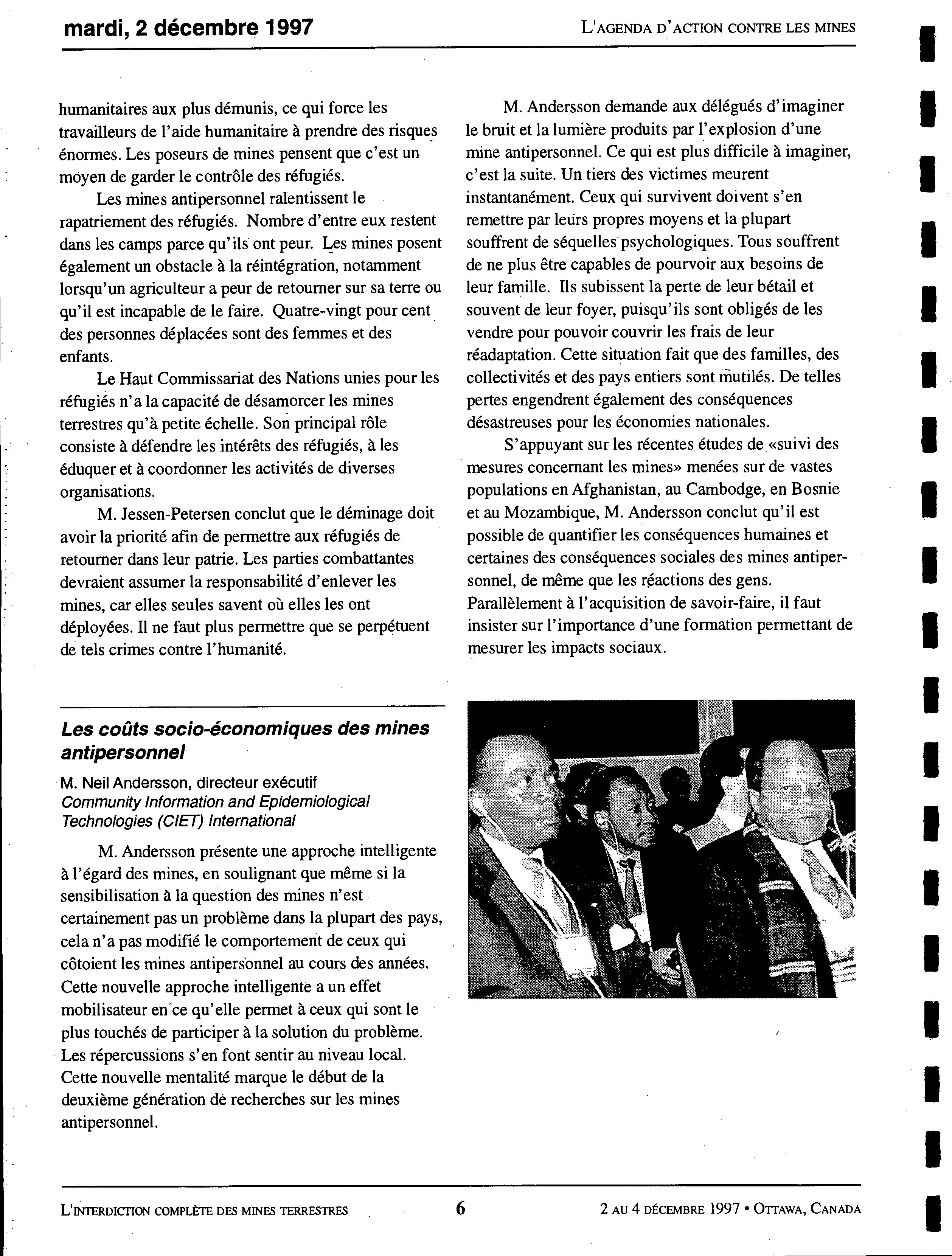 mardi, 2 décembre 1997

L'AGENDA D'ACTION CONTRE LES MINES

humanitaires aux plus démunis, ce qui force les travailleurs de l'aide humanitaire à prendre des risques énormes. Les poseurs de mines pensent que c'est un moyen de garder le contrôle des réfugiés.

Les mines antipersonnel ralentissent le rapatriement des réfugiés. Nombre d'entre eux restent dans les camps parce qu'ils ont peur. Les mines posent également un obstacle à la réintégration, notamment lorsqu'un agriculteur a peur de retourner sur sa terre ou qu'il est incapable de le faire. Quatre-vingt pour cent des personnes déplacées sont des femmes et des enfants.

Le Haut Commissariat des Nations unies pour les réfugiés n'a la capacité de désamorcer les mines terrestres qu'à petite échelle. Son principal rôle consiste à défendre les intérêts des réfugiés, à les éduquer et à coordonner les activités de diverses organisations.

M. Jessen-Petersen conclut que le déminage doit avoir la priorité afin de permettre aux réfugiés de retourner dans leur patrie. Les parties combattantes devraient assumer la responsabilité d'enlever les mines, car elles seules savent où elles les ont déployées. Il ne faut plus permettre que se perpétuent de tels crimes contre l'humanité.

Les coûts socio-économiques des mines antipersonnel

M. Neil Andersson, directeur exécutif
Community Information and Epidemiological Technologies (CIET) International

M. Andersson présente une approche intelligente à l'égard des mines, en soulignant que même si la sensibilisation à la question des mines n'est certainement pas un problème dans la plupart des pays, cela n'a pas modifié le comportement de ceux qui côtoient les mines antipersonnel au cours des années. Cette nouvelle approche intelligente a un effet mobilisateur en ce qu'elle permet à ceux qui sont le plus touchés de participer à la solution du problème. Les répercussions s'en font sentir au niveau local. Cette nouvelle mentalité marque le début de la deuxième génération de recherches sur les mines antipersonnel.

M. Andersson demande aux délégués d'imaginer le bruit et la lumière produits par l'explosion d'une mine antipersonnel. Ce qui est plus difficile à imaginer, c'est la suite. Un tiers des victimes meurent instantanément. Ceux qui survivent doivent s'en remettre par leurs propres moyens et la plupart souffrent de séquelles psychologiques. Tous souffrent de ne plus être capables de pourvoir aux besoins de leur famille. Ils subissent la perte de leur bétail et souvent de leur foyer, puisqu'ils sont obligés de les vendre pour pouvoir couvrir les frais de leur réadaptation. Cette situation fait que des familles, des collectivités et des pays entiers sont mutilés. De telles pertes engendrent également des conséquences désastreuses pour les économies nationales.

S'appuyant sur les récentes études de «suivi des mesures concernant les mines» menées sur de vastes populations en Afghanistan, au Cambodge, en Bosnie et au Mozambique, M. Andersson conclut qu'il est possible de quantifier les conséquences humaines et certaines des conséquences sociales des mines antipersonnel, de même que les réactions des gens. Parallèlement à l'acquisition de savoir-faire, il faut insister sur l'importance d'une formation permettant de mesurer les impacts sociaux.

L'INTERDICTION COMPLÈTE DES MINES TERRESTRES 6 2 AU 4 DÉCEMBRE 1997 • OTTAWA, CANADA